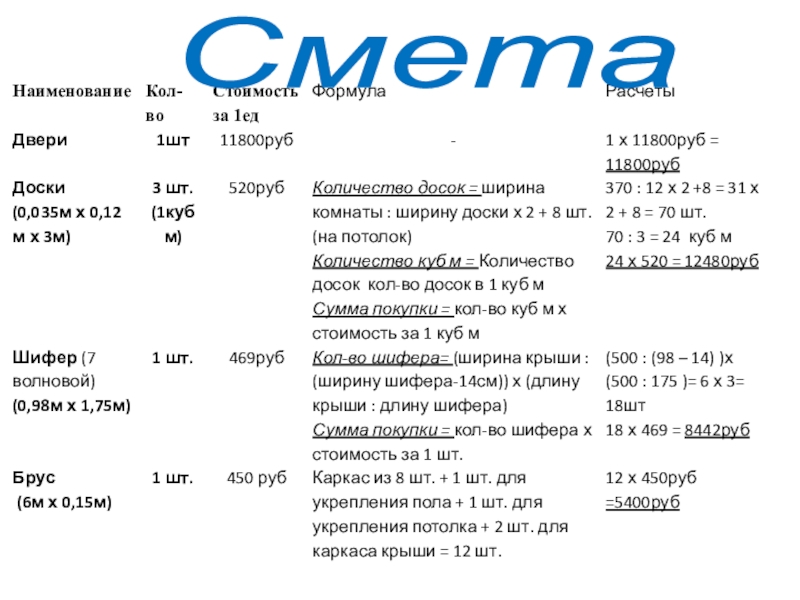 Смета

| Наименование | Кол-во | Стоимость за 1ед | Формула | Расчеты |
|---|---|---|---|---|
| Двери | 1шт | 11800руб | - | 1 х 11800руб = 11800руб |
| Доски (0,035м х 0,12 м х 3м) | 3 шт. (1куб м) | 520руб | Количество досок = ширина комнаты : ширину доски х 2 + 8 шт. (на потолок) Количество куб м = Количество досок кол-во досок в 1 куб м Сумма покупки = кол-во куб м х стоимость за 1 куб м | 370 : 12 х 2 +8 = 31 х 2 + 8 = 70 шт. 70 : 3 = 24 куб м 24 х 520 = 12480руб |
| Шифер (7 волновой) (0,98м х 1,75м) | 1 шт. | 469руб | Кол-во шифера= (ширина крыши : (ширину шифера-14см)) х (длину крыши : длину шифера) Сумма покупки = кол-во шифера х стоимость за 1 шт. | (500 : (98 – 14) )х (500 : 175 )= 6 х 3= 18шт 18 х 469 = 8442руб |
| Брус (6м х 0,15м) | 1 шт. | 450 руб | Каркас из 8 шт. + 1 шт. для укрепления пола + 1 шт. для укрепления потолка + 2 шт. для каркаса крыши = 12 шт. | 12 х 450руб =5400руб |